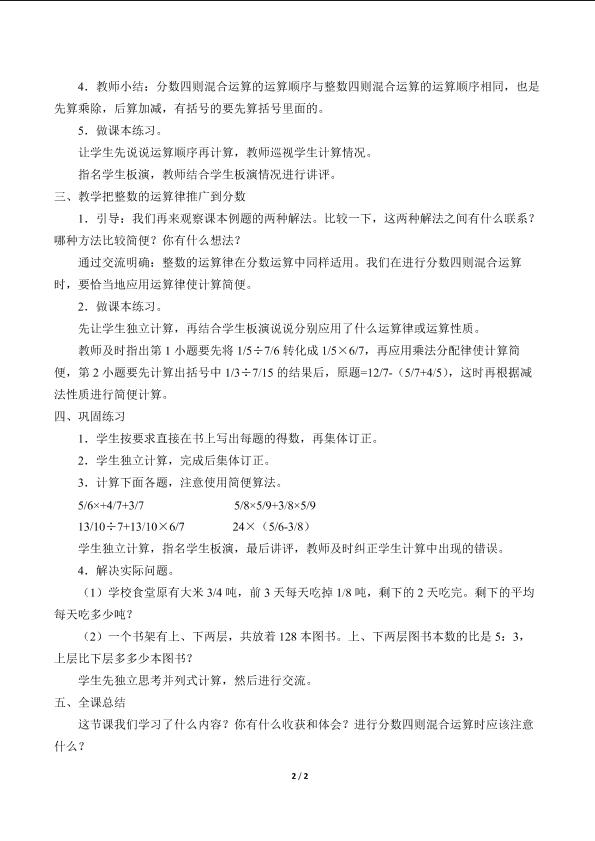 4．教师小结：分数四则混合运算的运算顺序与整数四则混合运算的运算顺序相同，也是先算乘除，后算加减，有括号的要先算括号里面的。

5．做课本练习。

让学生先说说运算顺序再计算，教师巡视学生计算情况。

指名学生板演，教师结合学生板演情况进行讲评。

三、教学把整数的运算律推广到分数

1．引导：我们再来观察课本例题的两种解法。比较一下，这两种解法之间有什么联系？哪种方法比较简便？你有什么想法？

通过交流明确：整数的运算律在分数运算中同样适用。我们在进行分数四则混合运算时，要恰当地应用运算律使计算简便。

2．做课本练习。

先让学生独立计算，再结合学生板演说说分别应用了什么运算律或运算性质。

教师及时指出第 1 小题要先将 1/5÷7/6 转化成 1/5×6/7，再应用乘法分配律使计算简便，第 2 小题要先计算出括号中 1/3÷7/15 的结果后，原题=12/7-（5/7+4/5），这时再根据减法性质进行简便计算。

四、巩固练习

1．学生按要求直接在书上写出每题的得数，再集体订正。

2．学生独立计算，完成后集体订正。

3．计算下面各题，注意使用简便算法。

5/6×+4/7+3/7　　　　5/8×5/9+3/8×5/9

13/10÷7+13/10×6/7　　　　24×（5/6-3/8）

学生独立计算，指名学生板演，最后讲评，教师及时纠正学生计算中出现的错误。

4．解决实际问题。

（1）学校食堂原有大米 3/4 吨，前 3 天每天吃掉 1/8 吨，剩下的 2 天吃完。剩下的平均每天吃多少吨？

（2）一个书架有上、下两层，共放着 128 本图书。上、下两层图书本数的比是 5：3，上层比下层多多少本图书？

学生先独立思考并列式计算，然后进行交流。

五、全课总结

这节课我们学习了什么内容？你有什么收获和体会？进行分数四则混合运算时应该注意什么？

2 / 2